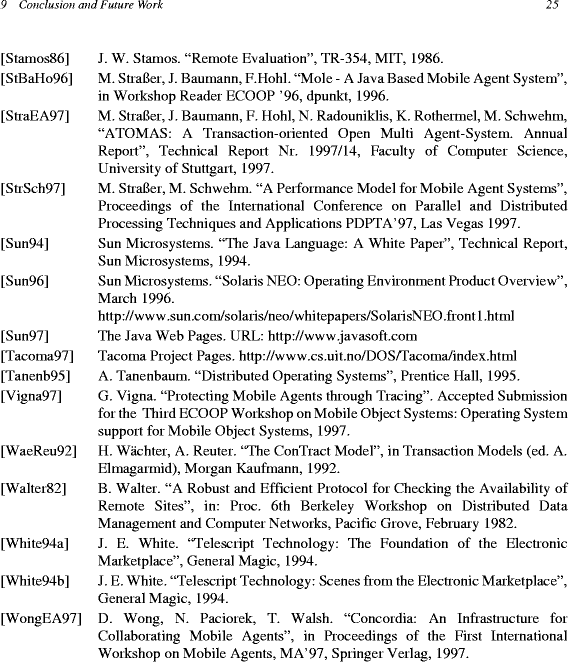 9 Conclusion and Future Work 25

[Stamos86] J. W. Stamos. “Remote Evaluation”, TR-354, MIT, 1986.

[StBaHo96] M. Straßer, J. Baumann, F.Hohl. “Mole - A Java Based Mobile Agent System”, in Workshop Reader ECOOP ’96, dpunkt, 1996.

[StraEA97] M. Straßer, J. Baumann, F. Hohl, N. Radouniklis, K. Rothermel, M. Schwehm, “ATOMAS: A Transaction-oriented Open Multi Agent-System. Annual Report”, Technical Report Nr. 1997/14, Faculty of Computer Science, University of Stuttgart, 1997.

[StrSch97] M. Straßer, M. Schwehm. “A Performance Model for Mobile Agent Systems”, Proceedings of the International Conference on Parallel and Distributed Processing Techniques and Applications PDPTA’97, Las Vegas 1997.

[Sun94] Sun Microsystems. “The Java Language: A White Paper”, Technical Report, Sun Microsystems, 1994.

[Sun96] Sun Microsystems. “Solaris NEO: Operating Environment Product Overview”, March 1996. http://www.sun.com/solaris/neo/whitepapers/SolarisNEO.front1.html

[Sun97] The Java Web Pages. URL: http://www.javasoft.com

[Tacoma97] Tacoma Project Pages. http://www.cs.uit.no/DOS/Tacoma/index.html

[Tanenb95] A. Tanenbaum. “Distributed Operating Systems”, Prentice Hall, 1995.

[Vigna97] G. Vigna. “Protecting Mobile Agents through Tracing”. Accepted Submission for the Third ECOOP Workshop on Mobile Object Systems: Operating System support for Mobile Object Systems, 1997.

[WaeReu92] H. Wächter, A. Reuter. “The ConTract Model”, in Transaction Models (ed. A. Elmagarmid), Morgan Kaufmann, 1992.

[Walter82] B. Walter. “A Robust and Efficient Protocol for Checking the Availability of Remote Sites”, in: Proc. 6th Berkeley Workshop on Distributed Data Management and Computer Networks, Pacific Grove, February 1982.

[White94a] J. E. White. “Telescript Technology: The Foundation of the Electronic Marketplace”, General Magic, 1994.

[White94b] J. E. White. “Telescript Technology: Scenes from the Electronic Marketplace”, General Magic, 1994.

[WongEA97] D. Wong, N. Paciorek, T. Walsh. “Concordia: An Infrastructure for Collaborating Mobile Agents”, in Proceedings of the First International Workshop on Mobile Agents, MA’97, Springer Verlag, 1997.